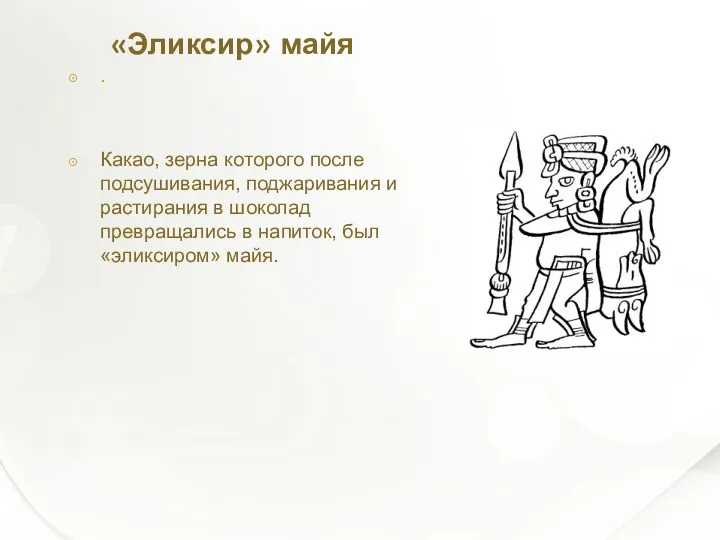 «Эликсир» майя

.

Какао, зерна которого после подсушивания, поджаривания и растирания в шоколад превращались в напиток, был «эликсиром» майя.